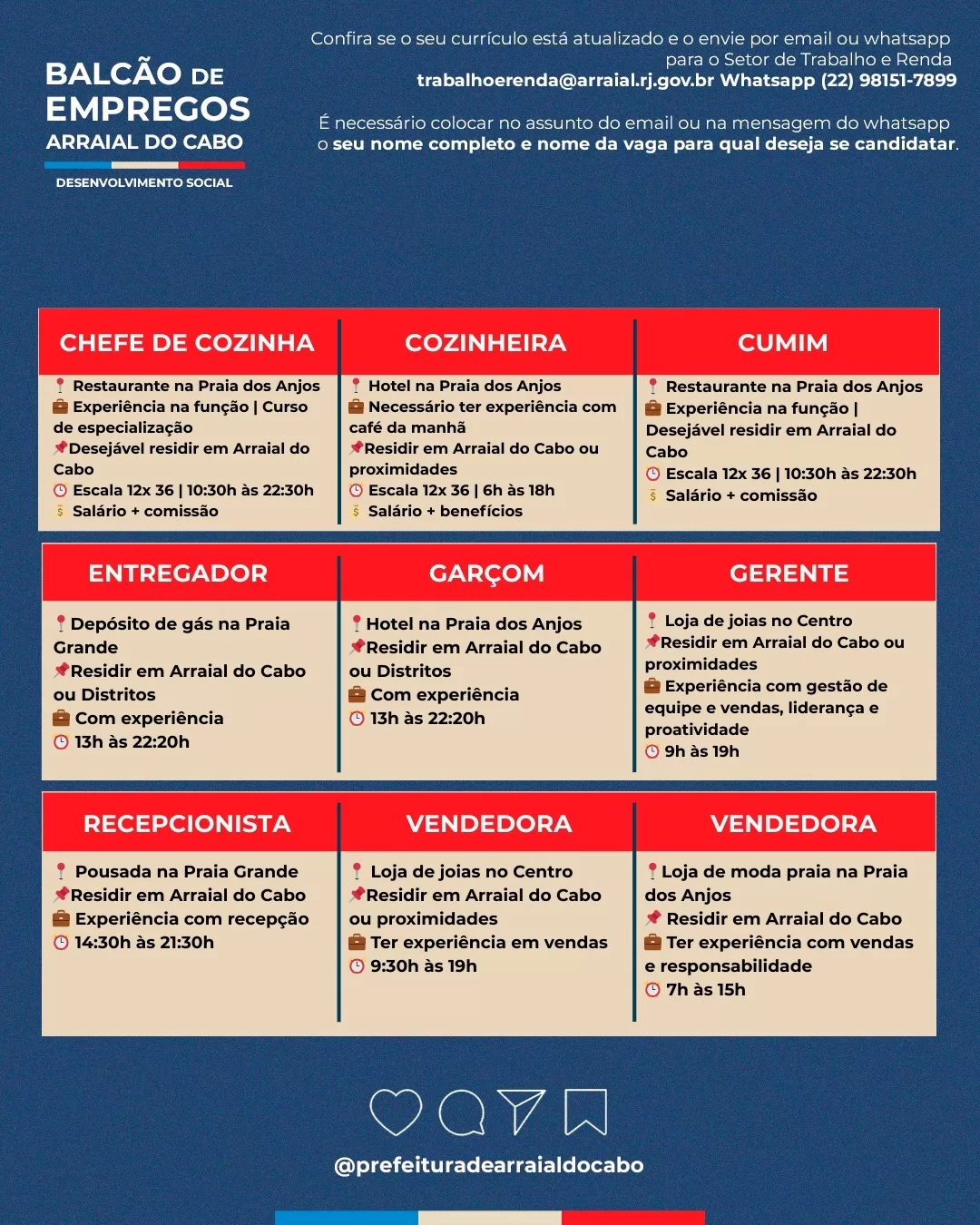 BALCÃO DE EMPREGOS
ARRAIAL DO CABO
DESENVOLVIMENTO SOCIAL

Confira se o seu currículo está atualizado e o envie por email ou whatsapp para o Setor de Trabalho e Renda
trabalhoerenda@arraial.rj.gov.br Whatsapp (22) 98151-7899

É necessário colocar no assunto do email ou na mensagem do whatsapp o seu nome completo e nome da vaga para qual deseja se candidatar.

CHEFE DE COZINHA
Restaurante na Praia dos Anjos
Experiência na função | Curso de especialização
Desejável residir em Arraial do Cabo
Escala 12x 36 | 10:30h às 22:30h
Salário + comissão

COZINHEIRA
Hotel na Praia dos Anjos
Necessário ter experiência com café da manhã
Residir em Arraial do Cabo ou proximidades
Escala 12x 36 | 6h às 18h
Salário + benefícios

CUMIM
Restaurante na Praia dos Anjos
Experiência na função | Desejável residir em Arraial do Cabo
Escala 12x 36 | 10:30h às 22:30h
Salário + comissão

ENTREGADOR
Depósito de gás na Praia Grande
Residir em Arraial do Cabo ou Distritos
Com experiência
13h às 22:20h

GARÇOM
Hotel na Praia dos Anjos
Residir em Arraial do Cabo ou Distritos
Com experiência
13h às 22:20h

GERENTE
Loja de joias no Centro
Residir em Arraial do Cabo ou proximidades
Experiência com gestão de equipe e vendas, liderança e proatividade
9h às 19h

RECEPCIONISTA
Pousada na Praia Grande
Residir em Arraial do Cabo
Experiência com recepção
14:30h às 21:30h

VENDEDORA
Loja de joias no Centro
Residir em Arraial do Cabo ou proximidades
Ter experiência em vendas
9:30h às 19h

VENDEDORA
Loja de moda praia na Praia dos Anjos
Residir em Arraial do Cabo
Ter experiência com vendas e responsabilidade
7h às 15h

@prefeituradearraialdocabo